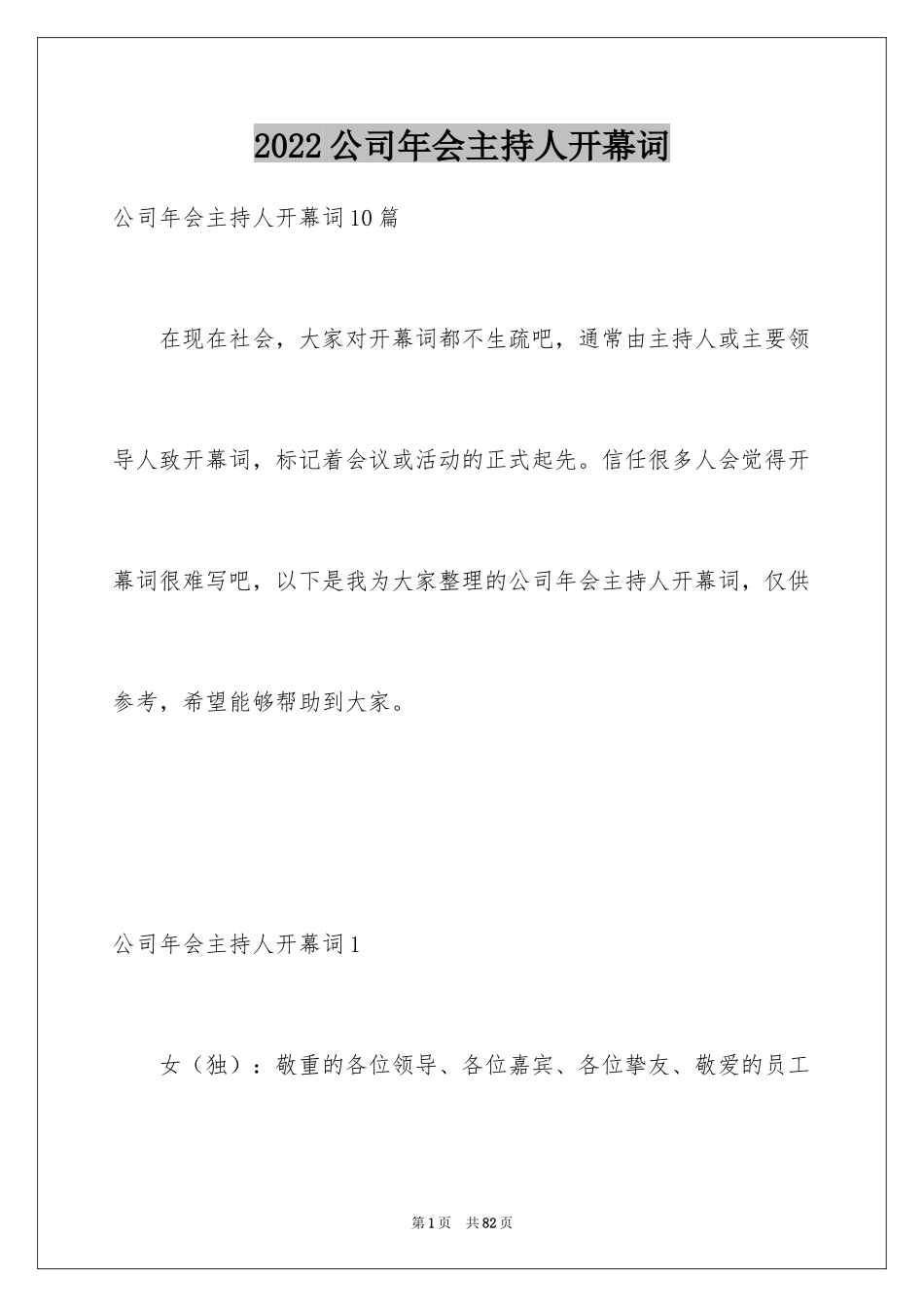 2022公司年会主持人开幕词

公司年会主持人开幕词10篇

在现在社会，大家对开幕词都不生疏吧，通常由主持人或主要领导人致开幕词，标记着会议或活动的正式起先。信任很多人会觉得开幕词很难写吧，以下是我为大家整理的公司年会主持人开幕词，仅供参考，希望能够帮助到大家。

公司年会主持人开幕词1

女（独）：敬重的各位领导、各位嘉宾、各位挚友、敬爱的员工

第1页 共82页